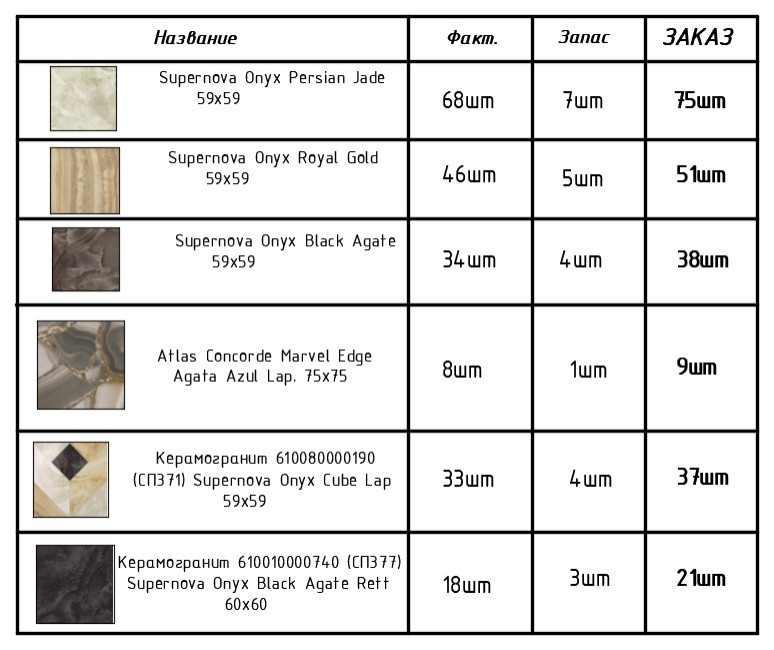 | Название | Факт. | Запас | ЗАКАЗ |
|---|---|---|---|
| Supernova Onyx Persian Jade 59x59 | 68шт | 7шт | 75шт |
| Supernova Onyx Royal Gold 59x59 | 46шт | 5шт | 51шт |
| Supernova Onyx Black Agate 59x59 | 34шт | 4шт | 38шт |
| Atlas Concorde Marvel Edge Agata Azul Lap. 75x75 | 8шт | 1шт | 9шт |
| Керамогранит 610080000190 (СП371) Supernova Onyx Cube Lap 59x59 | 33шт | 4шт | 37шт |
| Керамогранит 610010000740 (СП377) Supernova Onyx Black Agate Rett 60x60 | 18шт | 3шт | 21шт |